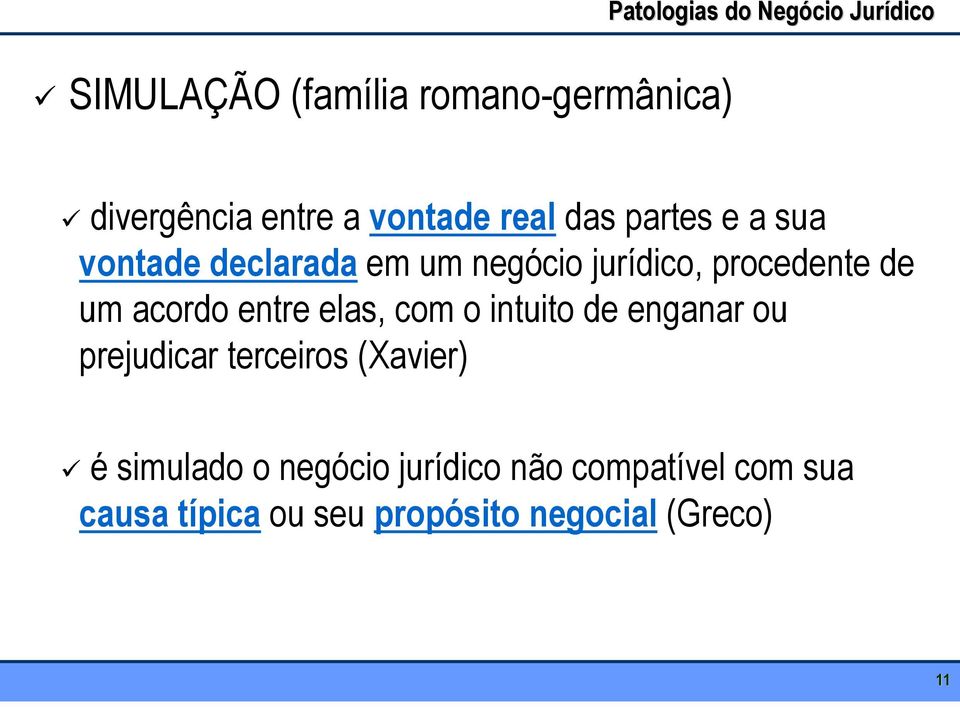 Patologias do Negócio Jurídico

✓ SIMULAÇÃO (família romano-germânica)

✓ divergência entre a vontade real das partes e a sua vontade declarada em um negócio jurídico, procedente de um acordo entre elas, com o intuito de enganar ou prejudicar terceiros (Xavier)

✓ é simulado o negócio jurídico não compatível com sua causa típica ou seu propósito negocial (Greco)

11